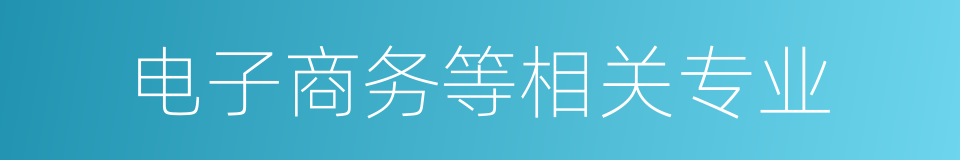 电子商务等相关专业